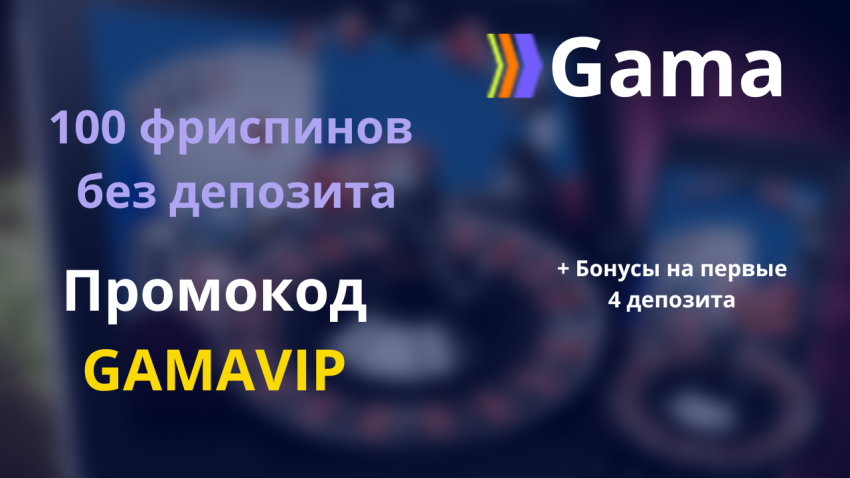 Gama

100 фриспинов без депозита

Промокод
GAMAVIP

+ Бонусы на первые 4 депозита